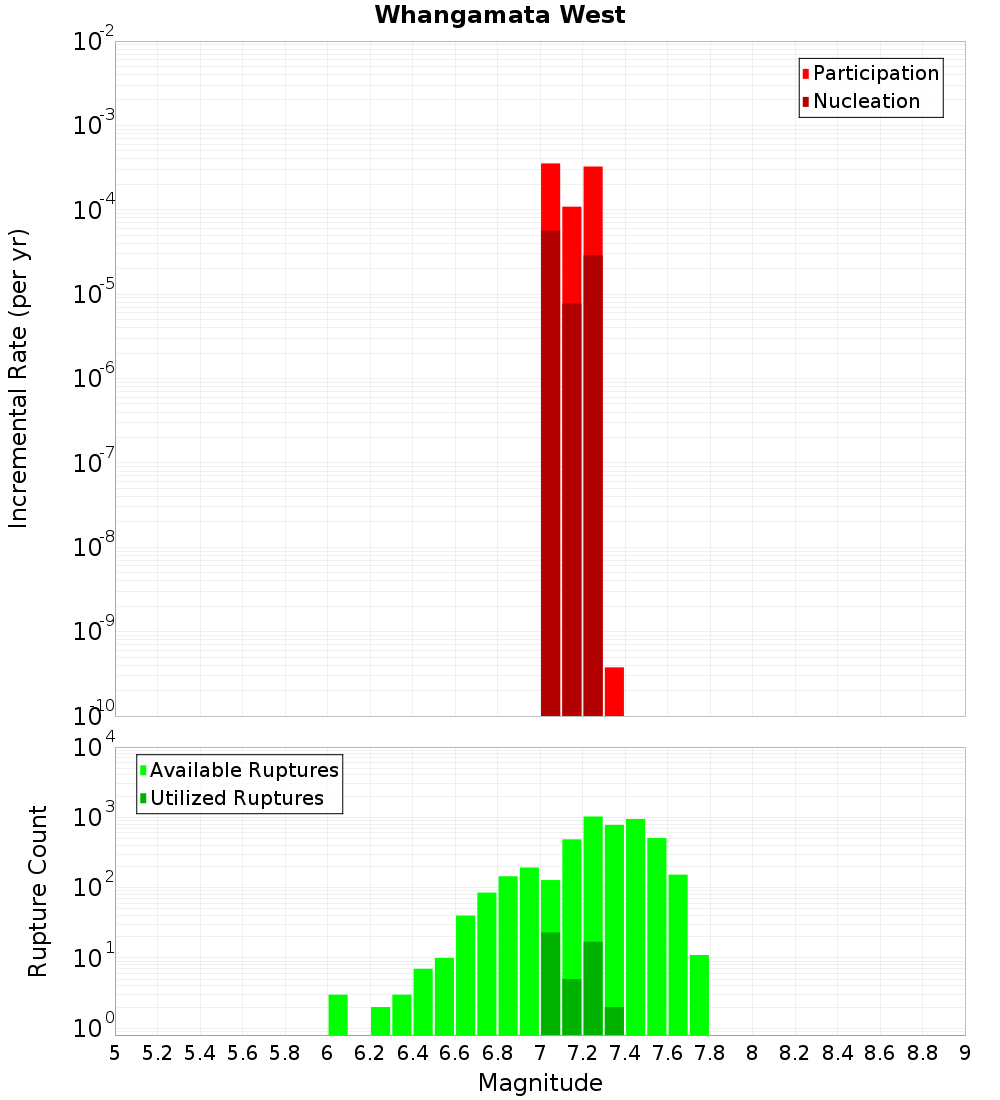 Whangamata West

Participation
Nucleation

Incremental Rate (per yr)

$10^{-2}$
$10^{-3}$
$10^{-4}$
$10^{-5}$
$10^{-6}$
$10^{-7}$
$10^{-8}$
$10^{-9}$
$10^{-10}$

Available Ruptures
Utilized Ruptures

Rupture Count

$10^{4}$
$10^{3}$
$10^{2}$
$10^{1}$
$10^{0}$

5 5.2 5.4 5.6 5.8 6 6.2 6.4 6.6 6.8 7 7.2 7.4 7.6 7.8 8 8.2 8.4 8.6 8.8 9

Magnitude